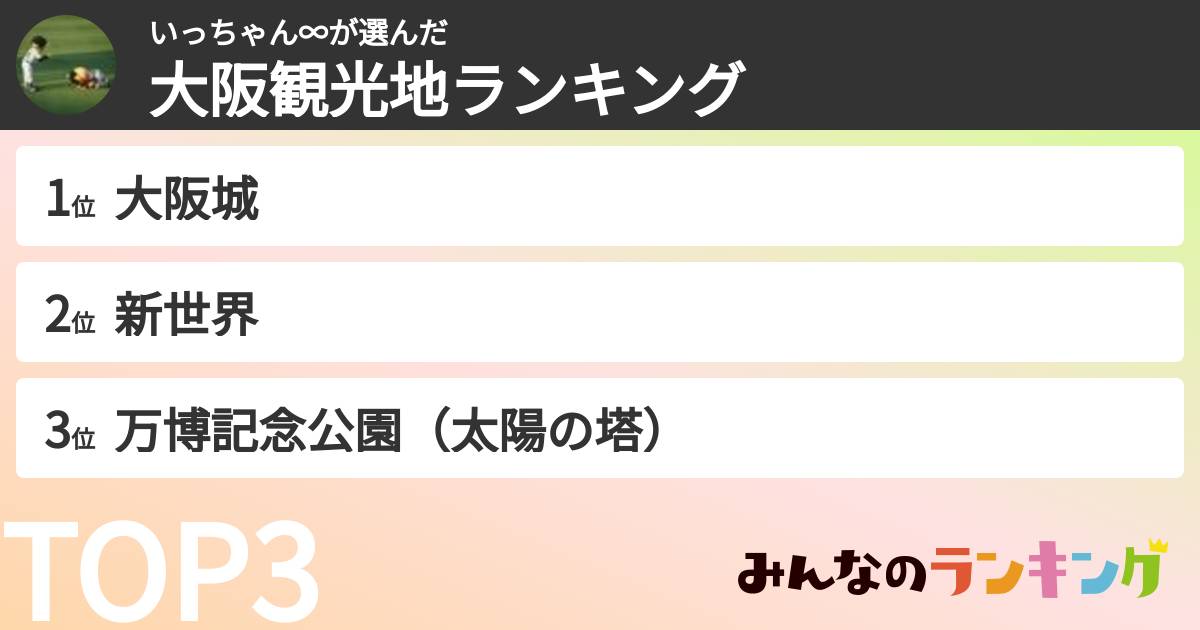 いっちゃん∞が選んだ
大阪観光地ランキング

1位 大阪城

2位 新世界

3位 万博記念公園（太陽の塔）

TOP3

みんなのランキング